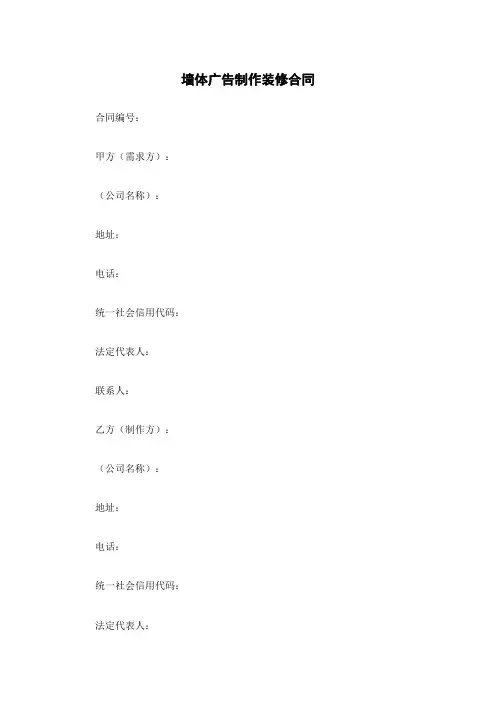 墙体广告制作装修合同

合同编号：

甲方（需求方）：

（公司名称）：

地址：

电话：

统一社会信用代码：

法定代表人：

联系人：

乙方（制作方）：

（公司名称）：

地址：

电话：

统一社会信用代码：

法定代表人：